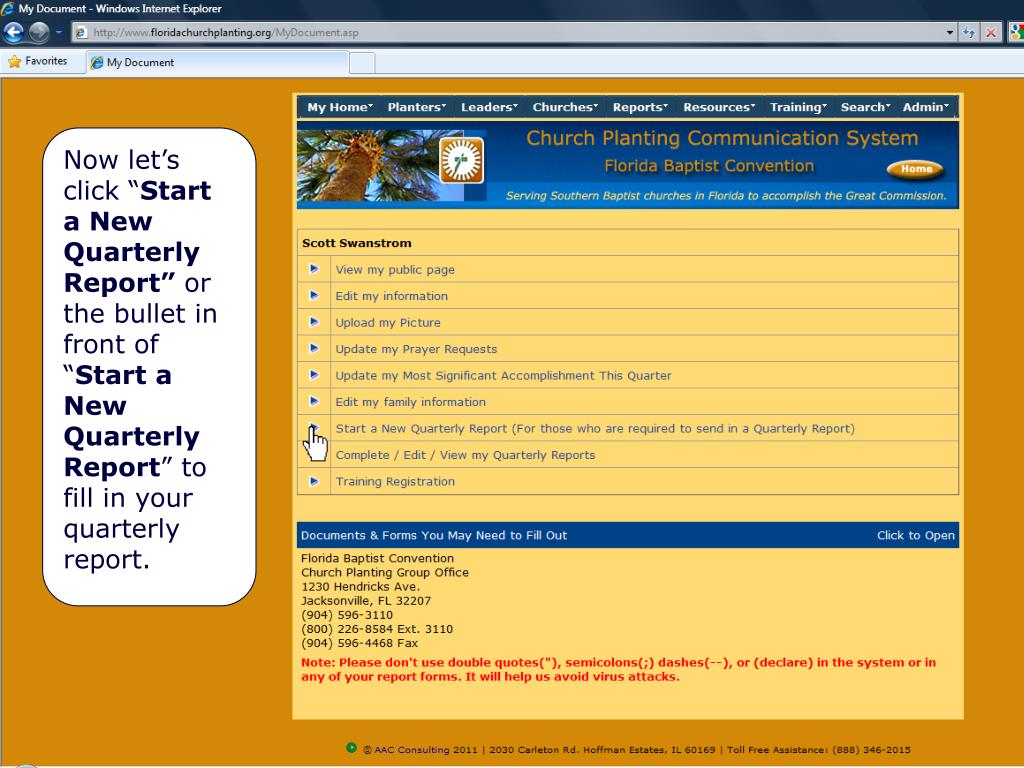 My Document - Windows Internet Explorer

http://www.floridachurchplanting.org/MyDocument.asp

Favorites

My Document

Now let's click "**Start a New Quarterly Report"** or the bullet in front of "**Start a New Quarterly Report**" to fill in your quarterly report.

My Home Planters Leaders Churches Reports Resources Training Search Admin

Church Planting Communication System

Florida Baptist Convention

Home

Serving Southern Baptist churches in Florida to accomplish the Great Commission.

Scott Swanstrom

View my public page

Edit my information

Upload my Picture

Update my Prayer Requests

Update my Most Significant Accomplishment This Quarter

Edit my family information

Start a New Quarterly Report (For those who are required to send in a Quarterly Report)

Complete / Edit / View my Quarterly Reports

Training Registration

Documents & Forms You May Need to Fill Out

Click to Open

Florida Baptist Convention
Church Planting Group Office
1230 Hendricks Ave.
Jacksonville, FL 32207
(904) 596-3110
(800) 226-8584 Ext. 3110
(904) 596-4468 Fax

Note: Please don't use double quotes("), semicolons(;) dashes(--), or (declare) in the system or in any of your report forms. It will help us avoid virus attacks.

© AAC Consulting 2011 | 2030 Carleton Rd. Hoffman Estates, IL 60169 | Toll Free Assistance: (888) 346-2015